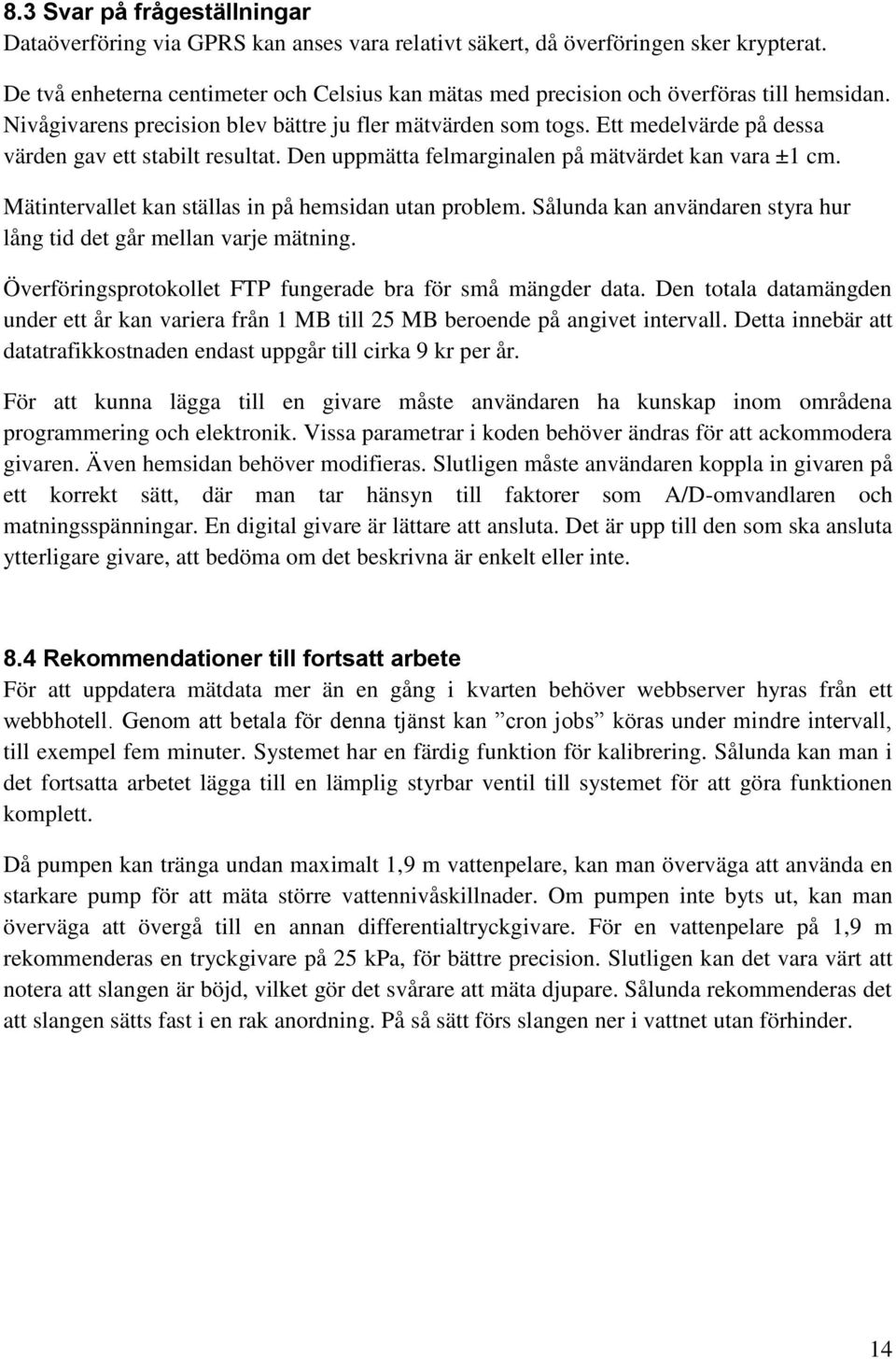 8.3 Svar på frågeställningar
Dataöverföring via GPRS kan anses vara relativt säkert, då överföringen sker krypterat.

De två enheterna centimeter och Celsius kan mätas med precision och överföras till hemsidan. Nivågivarens precision blev bättre ju fler mätvärden som togs. Ett medelvärde på dessa värden gav ett stabilt resultat. Den uppmätta felmarginalen på mätvärdet kan vara ±1 cm.

Mätintervallet kan ställas in på hemsidan utan problem. Sålunda kan användaren styra hur lång tid det går mellan varje mätning.

Överföringsprotokollet FTP fungerade bra för små mängder data. Den totala datamängden under ett år kan variera från 1 MB till 25 MB beroende på angivet intervall. Detta innebär att datatrafikkostnaden endast uppgår till cirka 9 kr per år.

För att kunna lägga till en givare måste användaren ha kunskap inom områdena programmering och elektronik. Vissa parametrar i koden behöver ändras för att ackommodera givaren. Även hemsidan behöver modifieras. Slutligen måste användaren koppla in givaren på ett korrekt sätt, där man tar hänsyn till faktorer som A/D-omvandlaren och matningsspänningar. En digital givare är lättare att ansluta. Det är upp till den som ska ansluta ytterligare givare, att bedöma om det beskrivna är enkelt eller inte.

8.4 Rekommendationer till fortsatt arbete
För att uppdatera mätdata mer än en gång i kvarten behöver webbserver hyras från ett webbhotell. Genom att betala för denna tjänst kan ”cron jobs” köras under mindre intervall, till exempel fem minuter. Systemet har en färdig funktion för kalibrering. Sålunda kan man i det fortsatta arbetet lägga till en lämplig styrbar ventil till systemet för att göra funktionen komplett.

Då pumpen kan tränga undan maximalt 1,9 m vattenpelare, kan man överväga att använda en starkare pump för att mäta större vattennivåskillnader. Om pumpen inte byts ut, kan man överväga att övergå till en annan differentialtryckgivare. För en vattenpelare på 1,9 m rekommenderas en tryckgivare på 25 kPa, för bättre precision. Slutligen kan det vara värt att notera att slangen är böjd, vilket gör det svårare att mäta djupare. Sålunda rekommenderas det att slangen sätts fast i en rak anordning. På så sätt förs slangen ner i vattnet utan förhinder.

14